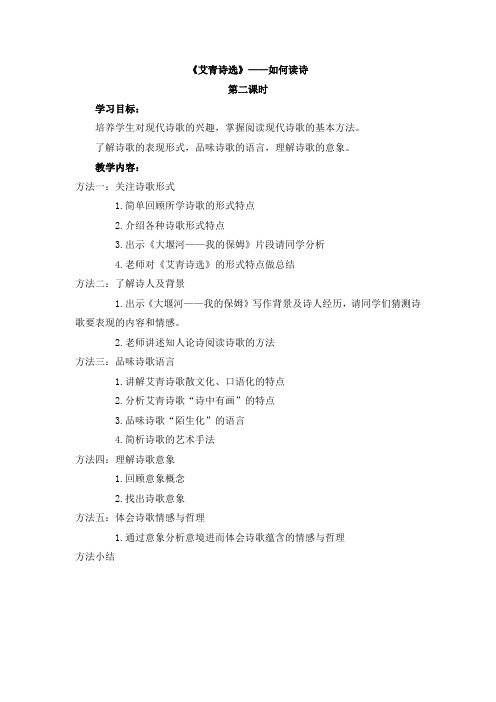 《艾青诗选》——如何读诗

第二课时

学习目标：

培养学生对现代诗歌的兴趣，掌握阅读现代诗歌的基本方法。

了解诗歌的表现形式，品味诗歌的语言，理解诗歌的意象。

教学内容：

方法一：关注诗歌形式

1.简单回顾所学诗歌的形式特点

2.介绍各种诗歌形式特点

3.出示《大堰河——我的保姆》片段请同学分析

4.老师对《艾青诗选》的形式特点做总结

方法二：了解诗人及背景

1.出示《大堰河——我的保姆》写作背景及诗人经历，请同学们猜测诗歌要表现的内容和情感。

2.老师讲述知人论诗阅读诗歌的方法

方法三：品味诗歌语言

1.讲解艾青诗歌散文化、口语化的特点

2.分析艾青诗歌“诗中有画”的特点

3.品味诗歌“陌生化”的语言

4.简析诗歌的艺术手法

方法四：理解诗歌意象

1.回顾意象概念

2.找出诗歌意象

方法五：体会诗歌情感与哲理

1.通过意象分析意境进而体会诗歌蕴含的情感与哲理

方法小结